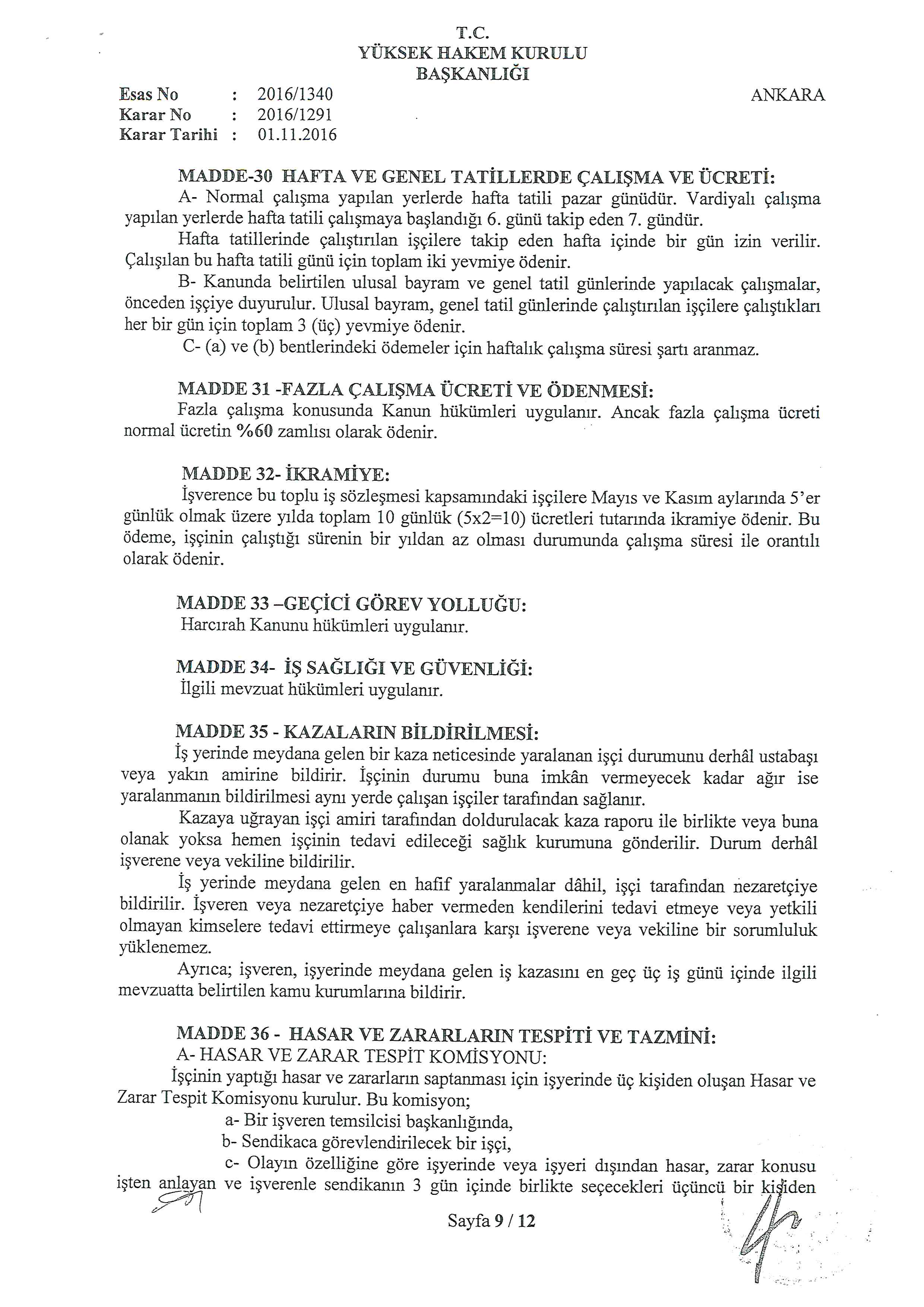 T.C.
YÜKSEK HAKEM KURULU
BAŞKANLIĞI

Esas No : 2016/1340
Karar No : 2016/1291
Karar Tarihi : 01.11.2016

ANKARA

MADDE-30 HAFTA VE GENEL TATİLLERDE ÇALIŞMA VE ÜCRETİ:
A- Normal çalışma yapılan yerlerde hafta tatili pazar günüdür. Vardiyalı çalışma yapılan yerlerde hafta tatili çalışmaya başlandığı 6. günü takip eden 7. gündür.

Hafta tatillerinde çalıştırılan işçilere takip eden hafta içinde bir gün izin verilir. Çalışılan bu hafta tatili günü için toplam iki yevmiye ödenir.

B- Kanunda belirtilen ulusal bayram ve genel tatil günlerinde yapılacak çalışmalar, önceden işçiye duyurulur. Ulusal bayram, genel tatil günlerinde çalıştırılan işçilere çalıştıkları her bir gün için toplam 3 (üç) yevmiye ödenir.

C- (a) ve (b) bentlerindeki ödemeler için haftalık çalışma süresi şartı aranmaz.

MADDE 31 -FAZLA ÇALIŞMA ÜCRETİ VE ÖDENMESİ:
Fazla çalışma konusunda Kanun hükümleri uygulanır. Ancak fazla çalışma ücreti normal ücretin %60 zamlısı olarak ödenir.

MADDE 32- İKRAMİYE:
İşverence bu toplu iş sözleşmesi kapsamındaki işçilere Mayıs ve Kasım aylarında 5'er günlük olmak üzere yılda toplam 10 günlük (5x2=10) ücretleri tutarında ikramiye ödenir. Bu ödeme, işçinin çalıştığı sürenin bir yıldan az olması durumunda çalışma süresi ile orantılı olarak ödenir.

MADDE 33 –GEÇİCİ GÖREV YOLLUĞU:
Harcırah Kanunu hükümleri uygulanır.

MADDE 34- İŞ SAĞLIĞI VE GÜVENLİĞİ:
İlgili mevzuat hükümleri uygulanır.

MADDE 35 - KAZALARIN BİLDİRİLMESİ:
İş yerinde meydana gelen bir kaza neticesinde yaralanan işçi durumunu derhâl ustabaşı veya yakın amirine bildirir. İşçinin durumu buna imkân vermeyecek kadar ağır ise yaralanmanın bildirilmesi aynı yerde çalışan işçiler tarafından sağlanır.

Kazaya uğrayan işçi amiri tarafından doldurulacak kaza raporu ile birlikte veya buna olanak yoksa hemen işçinin tedavi edileceği sağlık kurumuna gönderilir. Durum derhâl işverene veya vekiline bildirilir.

İş yerinde meydana gelen en hafif yaralanmalar dâhil, işçi tarafından nezaretçiye bildirilir. İşveren veya nezaretçiye haber vermeden kendilerini tedavi etmeye veya yetkili olmayan kimselere tedavi ettirmeye çalışanlara karşı işverene veya vekiline bir sorumluluk yüklenemez.

Ayrıca; işveren, işyerinde meydana gelen iş kazasını en geç üç iş günü içinde ilgili mevzuatta belirtilen kamu kurumlarına bildirir.

MADDE 36 - HASAR VE ZARARLARIN TESPİTİ VE TAZMİNİ:
A- HASAR VE ZARAR TESPİT KOMİSYONU:
İşçinin yaptığı hasar ve zararların saptanması için işyerinde üç kişiden oluşan Hasar ve Zarar Tespit Komisyonu kurulur. Bu komisyon;
a- Bir işveren temsilcisi başkanlığında,
b- Sendikaca görevlendirilecek bir işçi,
c- Olayın özelliğine göre işyerinde veya işyeri dışından hasar, zarar konusu işten anlayan ve işverenle sendikanın 3 gün içinde birlikte seçecekleri üçüncü bir kişiden

Sayfa 9 / 12